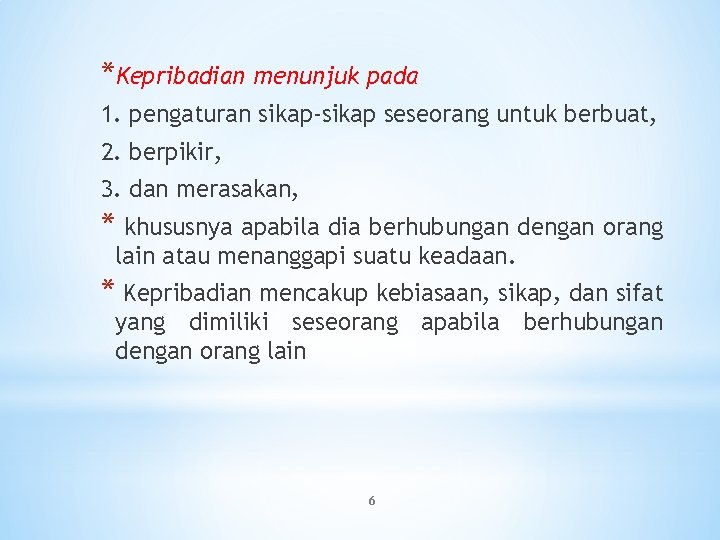 *Kepribadian menunjuk pada

1. pengaturan sikap-sikap seseorang untuk berbuat,

2. berpikir,

3. dan merasakan,

* khususnya apabila dia berhubungan dengan orang lain atau menanggapi suatu keadaan.

* Kepribadian mencakup kebiasaan, sikap, dan sifat yang dimiliki seseorang apabila berhubungan dengan orang lain

6